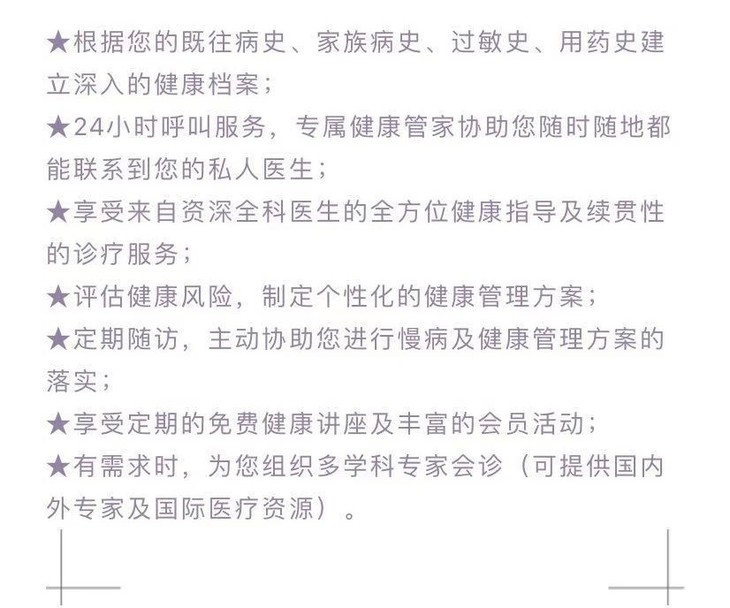 ★根据您的既往病史、家族病史、过敏史、用药史建立深入的健康档案；

★24小时呼叫服务，专属健康管家协助您随时随地都能联系到您的私人医生；

★享受来自资深全科医生的全方位健康指导及续贯性的诊疗服务；

★评估健康风险，制定个性化的健康管理方案；

★定期随访，主动协助您进行慢病及健康管理方案的落实；

★享受定期的免费健康讲座及丰富的会员活动；

★有需求时，为您组织多学科专家会诊（可提供国内外专家及国际医疗资源）。